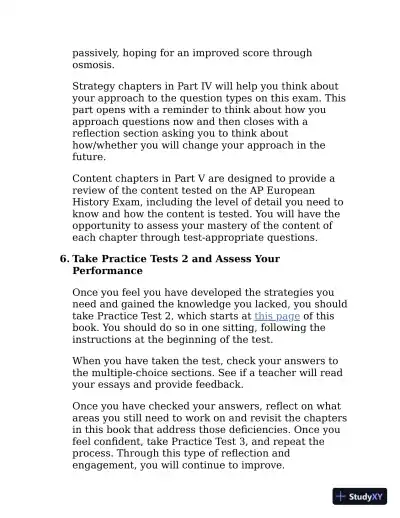 passively, hoping for an improved score through osmosis.

Strategy chapters in Part IV will help you think about your approach to the question types on this exam. This part opens with a reminder to think about how you approach questions now and then closes with a reflection section asking you to think about how/whether you will change your approach in the future.

Content chapters in Part V are designed to provide a review of the content tested on the AP European History Exam, including the level of detail you need to know and how the content is tested. You will have the opportunity to assess your mastery of the content of each chapter through test-appropriate questions.

6. Take Practice Tests 2 and Assess Your Performance

Once you feel you have developed the strategies you need and gained the knowledge you lacked, you should take Practice Test 2, which starts at this page of this book. You should do so in one sitting, following the instructions at the beginning of the test.

When you have taken the test, check your answers to the multiple-choice sections. See if a teacher will read your essays and provide feedback.

Once you have checked your answers, reflect on what areas you still need to work on and revisit the chapters in this book that address those deficiencies. Once you feel confident, take Practice Test 3, and repeat the process. Through this type of reflection and engagement, you will continue to improve.

StudyXY